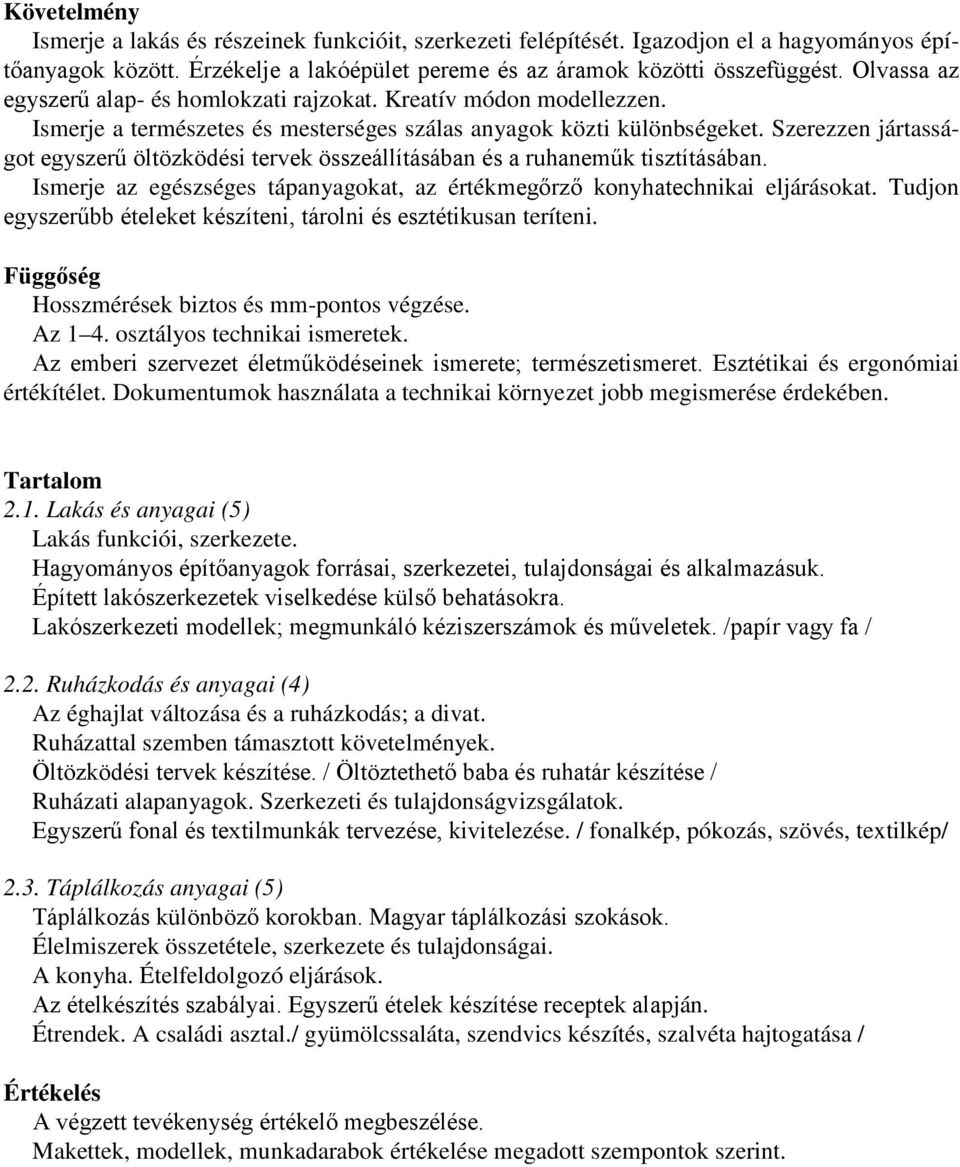 Követelmény
Ismerje a lakás és részeinek funkcióit, szerkezeti felépítését. Igazodjon el a hagyományos építőanyagok között. Érzékelje a lakóépület pereme és az áramok közötti összefüggést. Olvassa az egyszerű alap- és homlokzati rajzokat. Kreatív módon modellezzen.
Ismerje a természetes és mesterséges szálas anyagok közti különbségeket. Szerezzen jártasságot egyszerű öltözködési tervek összeállításában és a ruhaneműk tisztításában.
Ismerje az egészséges tápanyagokat, az értékmegőrző konyhatechnikai eljárásokat. Tudjon egyszerűbb ételeket készíteni, tárolni és esztétikusan teríteni.

Függőség
Hosszmérések biztos és mm-pontos végzése.
Az 1–4. osztályos technikai ismeretek.
Az emberi szervezet életműködéseinek ismerete; természetismeret. Esztétikai és ergonómiai értékítélet. Dokumentumok használata a technikai környezet jobb megismerése érdekében.

Tartalom
2.1. Lakás és anyagai (5)
Lakás funkciói, szerkezete.
Hagyományos építőanyagok forrásai, szerkezetei, tulajdonságai és alkalmazásuk.
Épített lakószerkezetek viselkedése külső behatásokra.
Lakószerkezeti modellek; megmunkáló kéziszerszámok és műveletek. /papír vagy fa /

2.2. Ruházkodás és anyagai (4)
Az éghajlat változása és a ruházkodás; a divat.
Ruházattal szemben támasztott követelmények.
Öltözködési tervek készítése. / Öltöztethető baba és ruhatár készítése /
Ruházati alapanyagok. Szerkezeti és tulajdonságvizsgálatok.
Egyszerű fonal és textilmunkák tervezése, kivitelezése. / fonalkép, pókozás, szövés, textilkép/

2.3. Táplálkozás anyagai (5)
Táplálkozás különböző korokban. Magyar táplálkozási szokások.
Élelmiszerek összetétele, szerkezete és tulajdonságai.
A konyha. Ételfeldolgozó eljárások.
Az ételkészítés szabályai. Egyszerű ételek készítése receptek alapján.
Étrendek. A családi asztal./ gyümölcssaláta, szendvics készítés, szalvéta hajtogatása /

Értékelés
A végzett tevékenység értékelő megbeszélése.
Makettek, modellek, munkadarabok értékelése megadott szempontok szerint.